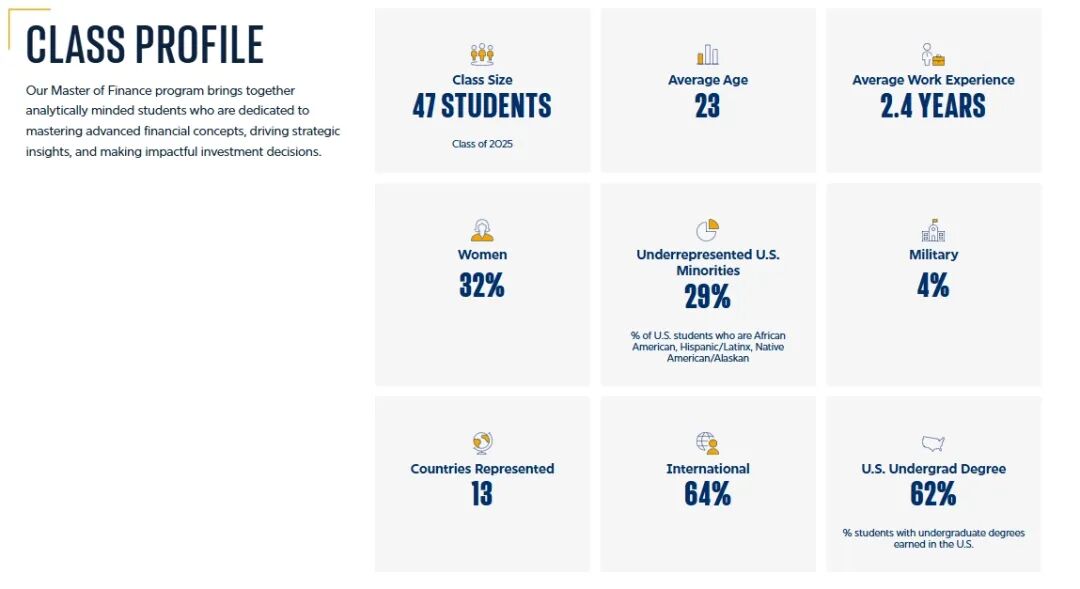 CLASS PROFILE

Our Master of Finance program brings together analytically minded students who are dedicated to mastering advanced financial concepts, driving strategic insights, and making impactful investment decisions.

Class Size
47 STUDENTS
Class of 2025

Average Age
23

Average Work Experience
2.4 YEARS

Women
32%

Underrepresented U.S. Minorities
29%
% of U.S. students who are African American, Hispanic/Latinx, Native American/Alaskan

Military
4%

Countries Represented
13

International
64%

U.S. Undergrad Degree
62%
% students with undergraduate degrees earned in the U.S.